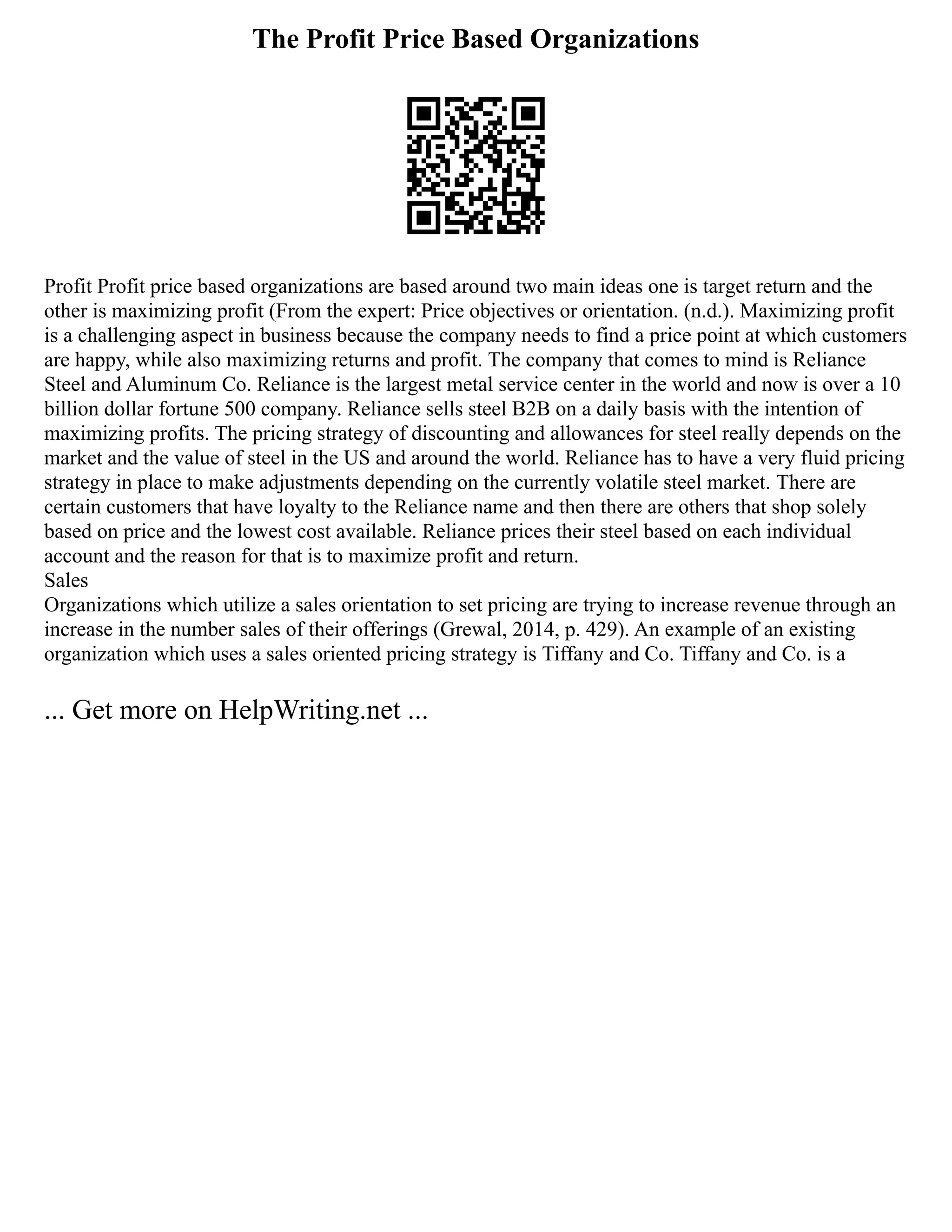 The Profit Price Based Organizations

Profit Profit price based organizations are based around two main ideas one is target return and the other is maximizing profit (From the expert: Price objectives or orientation. (n.d.). Maximizing profit is a challenging aspect in business because the company needs to find a price point at which customers are happy, while also maximizing returns and profit. The company that comes to mind is Reliance Steel and Aluminum Co. Reliance is the largest metal service center in the world and now is over a 10 billion dollar fortune 500 company. Reliance sells steel B2B on a daily basis with the intention of maximizing profits. The pricing strategy of discounting and allowances for steel really depends on the market and the value of steel in the US and around the world. Reliance has to have a very fluid pricing strategy in place to make adjustments depending on the currently volatile steel market. There are certain customers that have loyalty to the Reliance name and then there are others that shop solely based on price and the lowest cost available. Reliance prices their steel based on each individual account and the reason for that is to maximize profit and return.
Sales
Organizations which utilize a sales orientation to set pricing are trying to increase revenue through an increase in the number sales of their offerings (Grewal, 2014, p. 429). An example of an existing organization which uses a sales oriented pricing strategy is Tiffany and Co. Tiffany and Co. is a

... Get more on HelpWriting.net ...